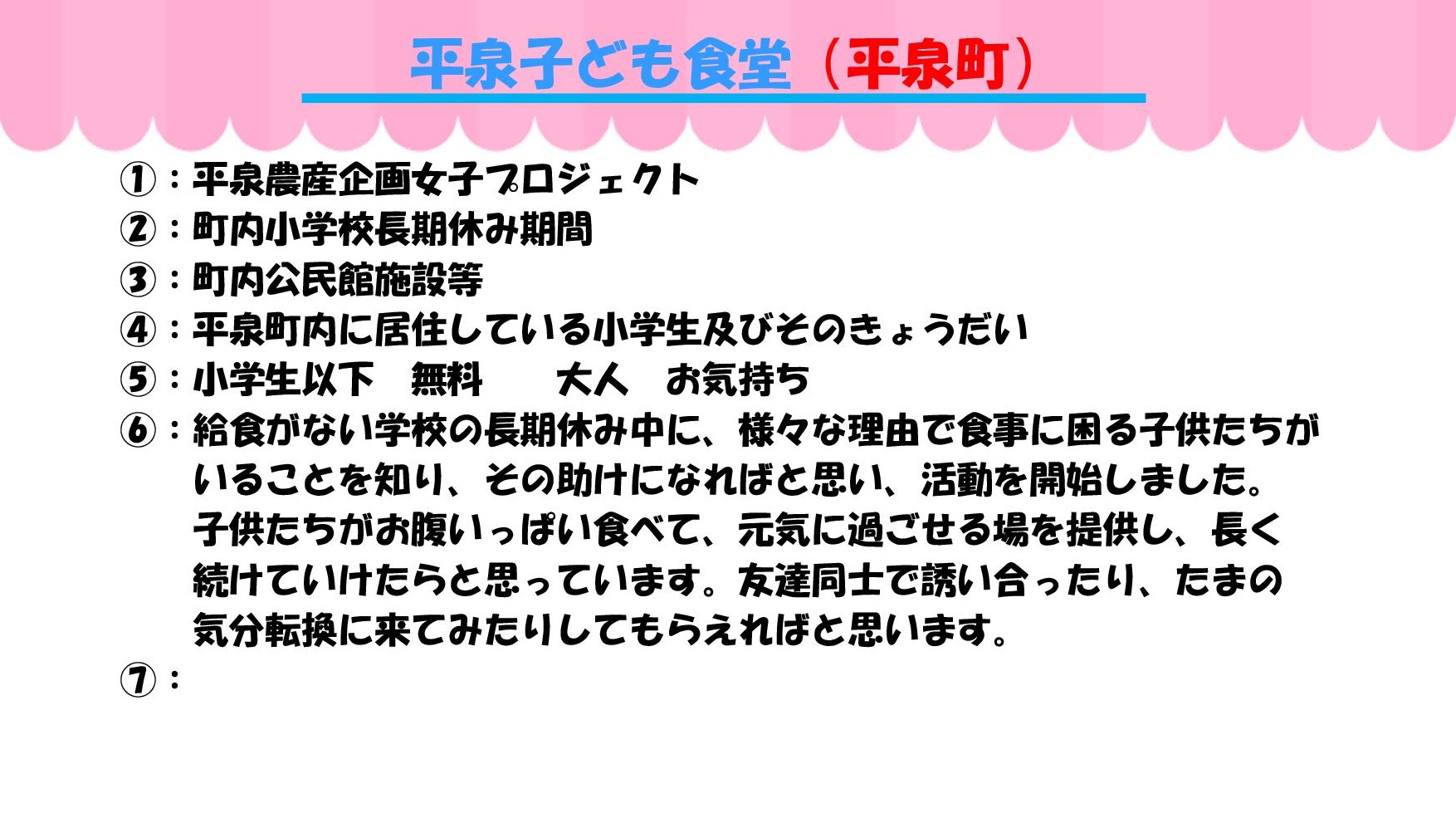 平泉子ども食堂（平泉町）

①：平泉農産企画女子プロジェクト
②：町内小学校長期休み期間
③：町内公民館施設等
④：平泉町内に居住している小学生及びそのきょうだい
⑤：小学生以下 無料 大人 お気持ち
⑥：給食がない学校の長期休み中に、様々な理由で食事に困る子供たちがいることを知り、その助けになればと思い、活動を開始しました。子供たちがお腹いっぱい食べて、元気に過ごせる場を提供し、長く続けていけたらと思っています。友達同士で誘い合ったり、たまの気分転換に来てみたりしてもらえればと思います。
⑦：